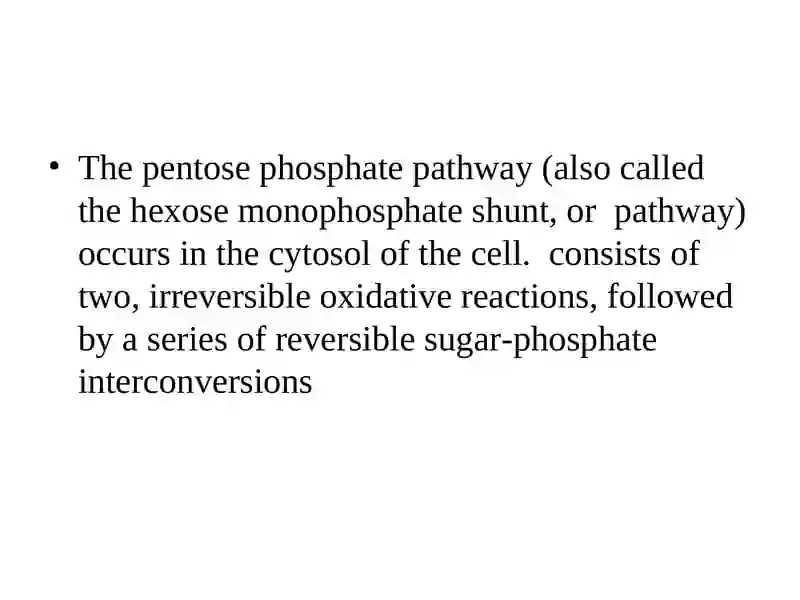 • The pentose phosphate pathway (also called the hexose monophosphate shunt, or  pathway) occurs in the cytosol of the cell.  consists of two, irreversible oxidative reactions, followed by a series of reversible sugar-phosphate interconversions